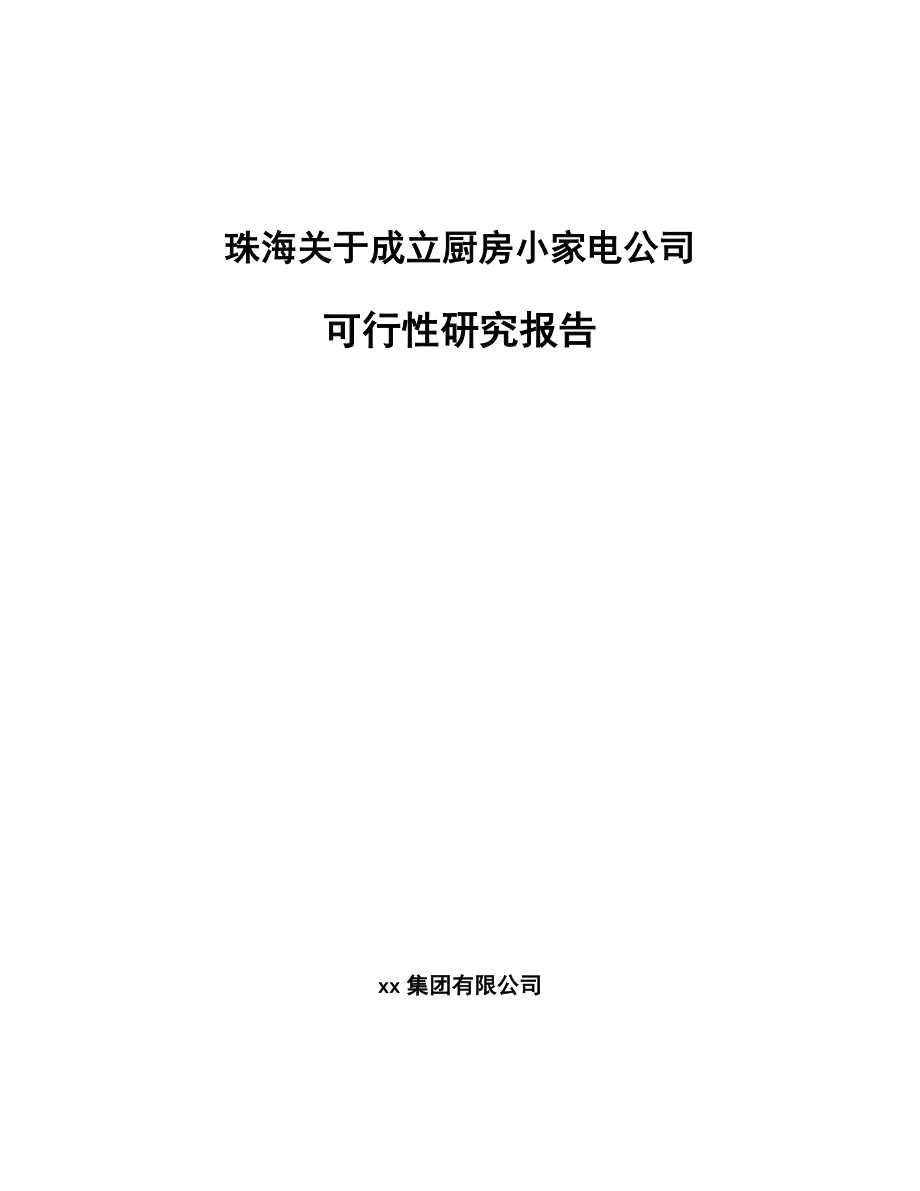 珠海关于成立厨房小家电公司

可行性研究报告

xx 集团有限公司